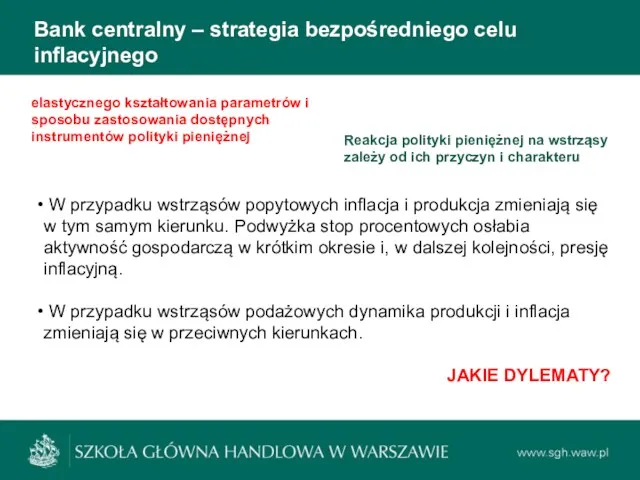 Bank centralny – strategia bezpośredniego celu inflacyjnego

elastycznego kształtowania parametrów i sposobu zastosowania dostępnych instrumentów polityki pieniężnej

Reakcja polityki pieniężnej na wstrząsy zależy od ich przyczyn i charakteru

• W przypadku wstrząsów popytowych inflacja i produkcja zmieniają się w tym samym kierunku. Podwyżka stop procentowych osłabia aktywność gospodarczą w krótkim okresie i, w dalszej kolejności, presję inflacyjną.

• W przypadku wstrząsów podażowych dynamika produkcji i inflacja zmieniają się w przeciwnych kierunkach.

JAKIE DYLEMATY?

SZKOŁA GŁÓWNA HANDLOWA W WARSZAWIE

www.sgh.waw.pl